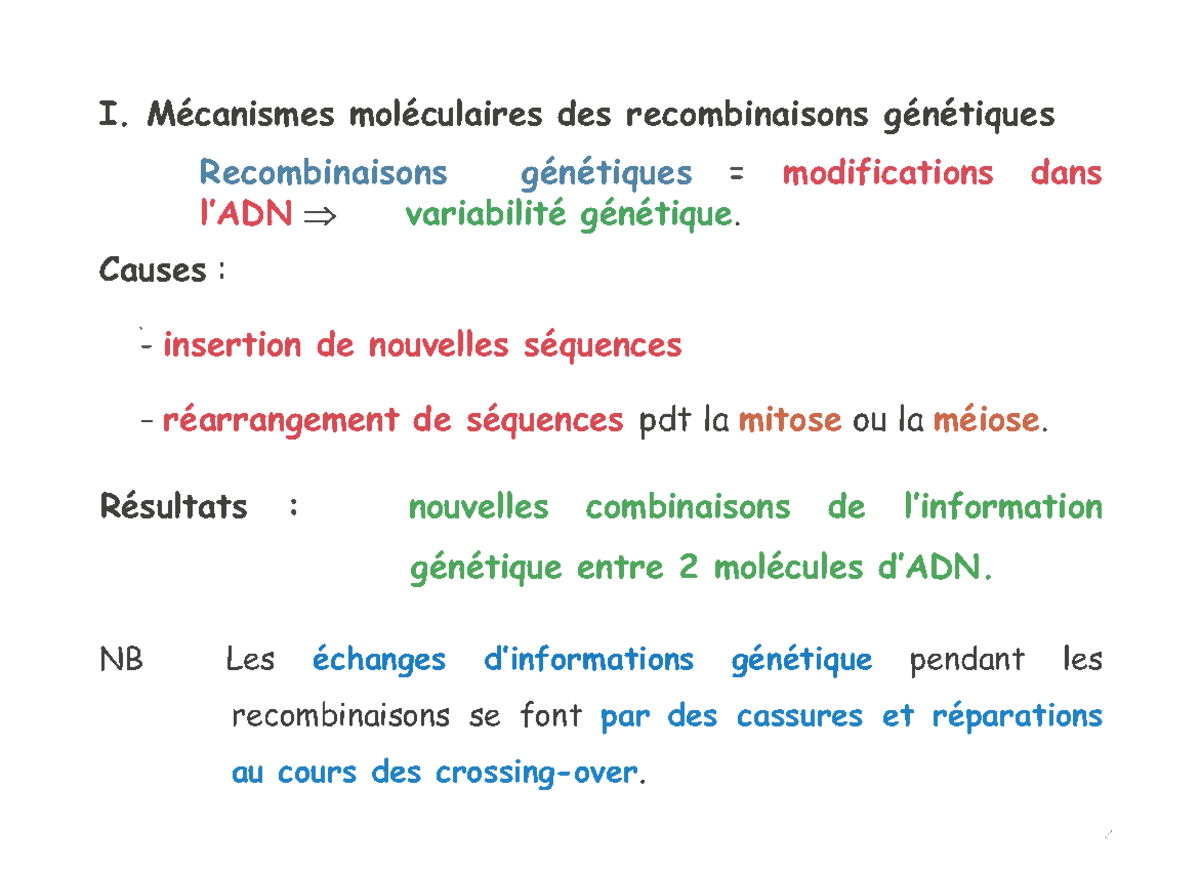 I. Mécanismes moléculaires des recombinaisons génétiques

Recombinaisons génétiques = modifications dans l'ADN $\Rightarrow$ variabilité génétique.

Causes :

- insertion de nouvelles séquences

- réarrangement de séquences pdt la mitose ou la méiose.

Résultats : nouvelles combinaisons de l'information génétique entre 2 molécules d'ADN.

NB Les échanges d'informations génétique pendant les recombinaisons se font par des cassures et réparations au cours des crossing-over.